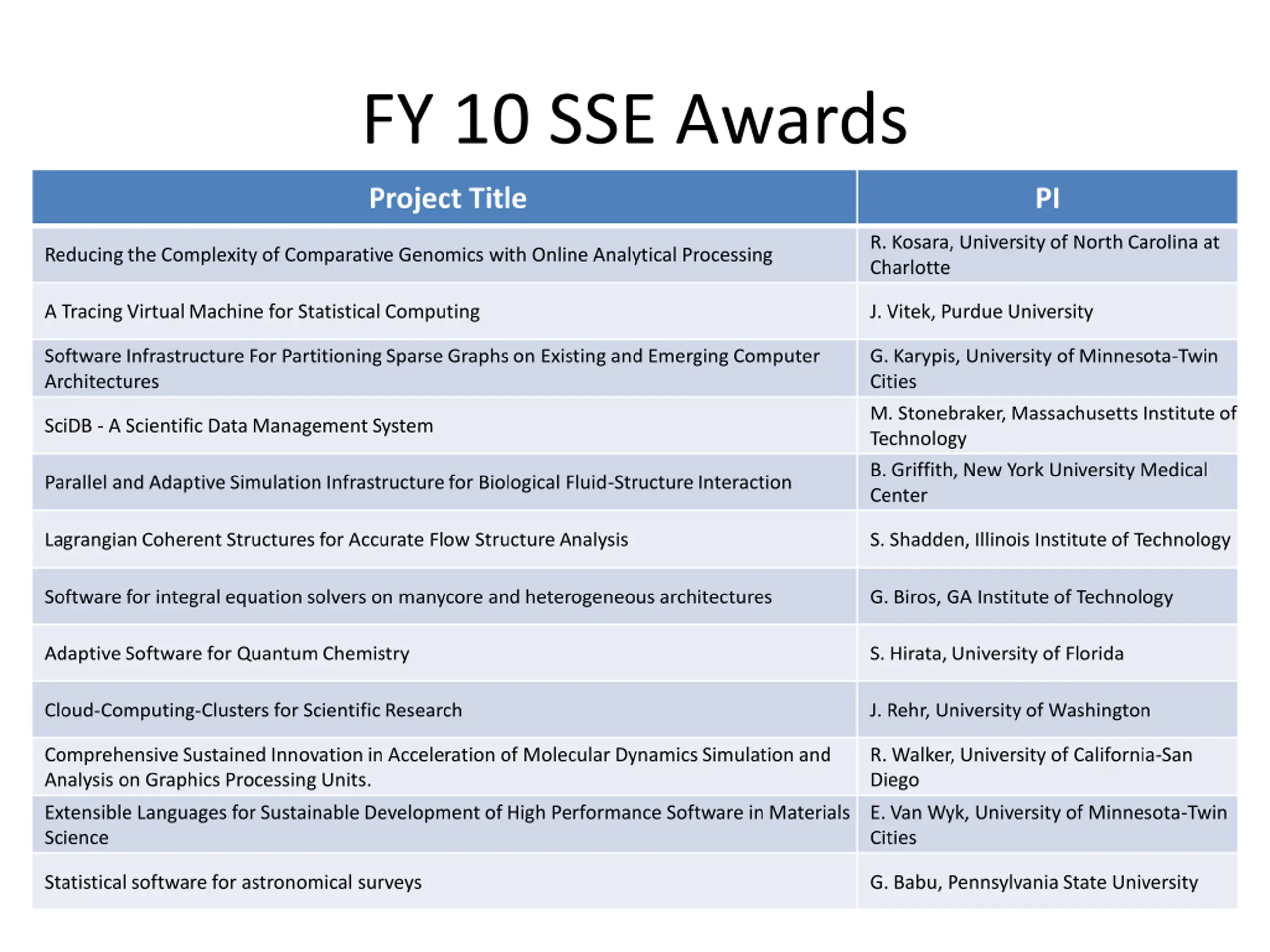 FY 10 SSE Awards

| Project Title | PI |
|---|---|
| Reducing the Complexity of Comparative Genomics with Online Analytical Processing | R. Kosara, University of North Carolina at Charlotte |
| A Tracing Virtual Machine for Statistical Computing | J. Vitek, Purdue University |
| Software Infrastructure For Partitioning Sparse Graphs on Existing and Emerging Computer Architectures | G. Karypis, University of Minnesota-Twin Cities |
| SciDB - A Scientific Data Management System | M. Stonebraker, Massachusetts Institute of Technology |
| Parallel and Adaptive Simulation Infrastructure for Biological Fluid-Structure Interaction | B. Griffith, New York University Medical Center |
| Lagrangian Coherent Structures for Accurate Flow Structure Analysis | S. Shadden, Illinois Institute of Technology |
| Software for integral equation solvers on manycore and heterogeneous architectures | G. Biros, GA Institute of Technology |
| Adaptive Software for Quantum Chemistry | S. Hirata, University of Florida |
| Cloud-Computing-Clusters for Scientific Research | J. Rehr, University of Washington |
| Comprehensive Sustained Innovation in Acceleration of Molecular Dynamics Simulation and Analysis on Graphics Processing Units. | R. Walker, University of California-San Diego |
| Extensible Languages for Sustainable Development of High Performance Software in Materials Science | E. Van Wyk, University of Minnesota-Twin Cities |
| Statistical software for astronomical surveys | G. Babu, Pennsylvania State University |